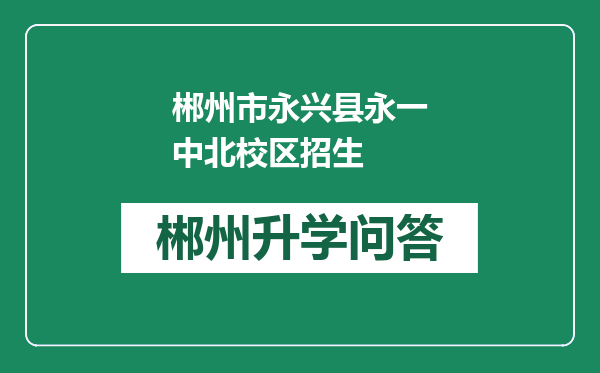 郴州市永兴县永一中北校区招生

郴州升学问答